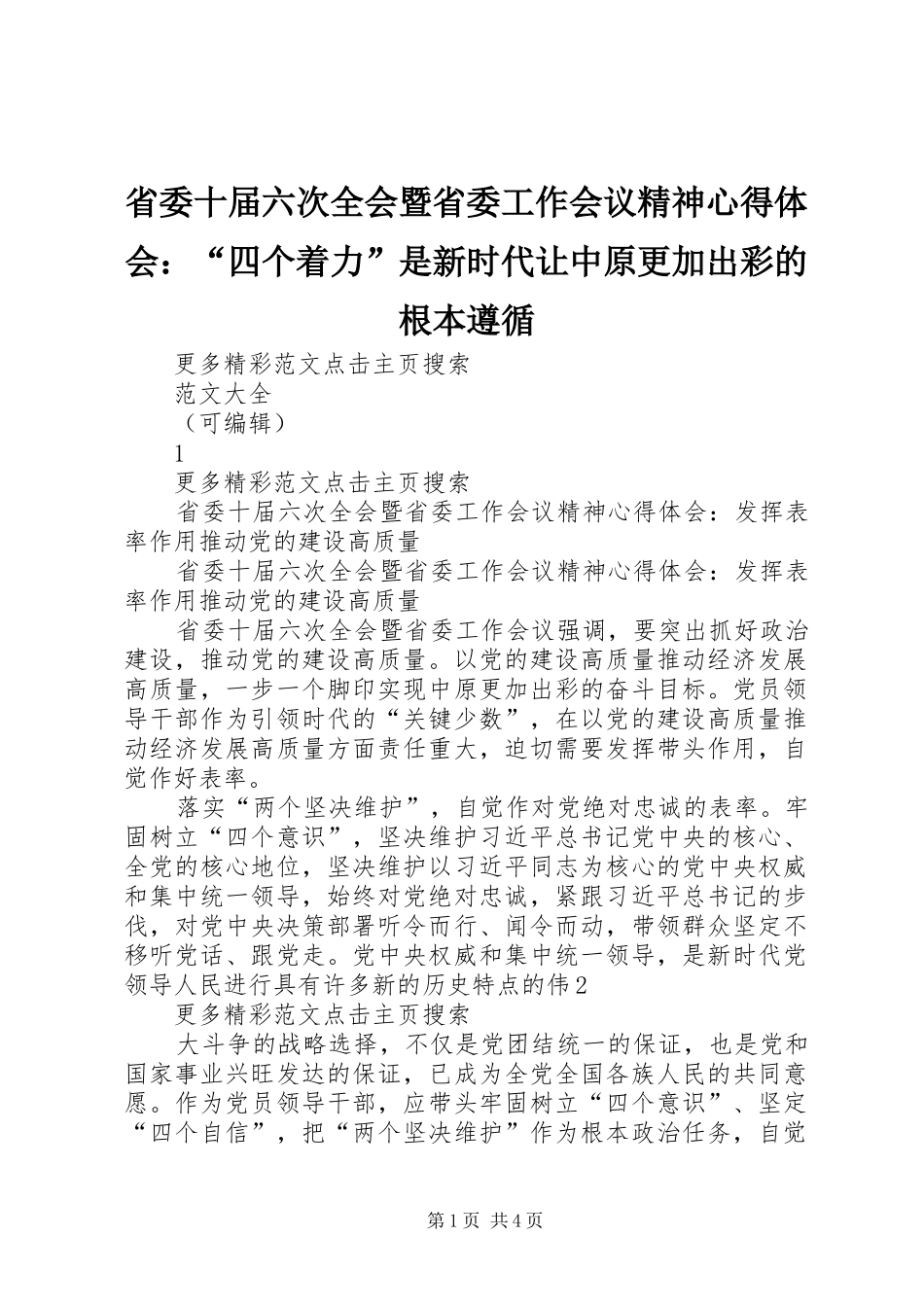 省委十届六次全会暨省委工作会议精神心得体会：“四个着力”是新时代让中原更加出彩的根本遵循

更多精彩范文点击主页搜索

范文大全

（可编辑）

1

更多精彩范文点击主页搜索

省委十届六次全会暨省委工作会议精神心得体会：发挥表率作用推动党的建设高质量

省委十届六次全会暨省委工作会议精神心得体会：发挥表率作用推动党的建设高质量

省委十届六次全会暨省委工作会议强调，要突出抓好政治建设，推动党的建设高质量。以党的建设高质量推动经济发展高质量，一步一个脚印实现中原更加出彩的奋斗目标。党员领导干部作为引领时代的“关键少数”，在以党的建设高质量推动经济发展高质量方面责任重大，迫切需要发挥带头作用，自觉作好表率。

落实“两个坚决维护”，自觉作对党绝对忠诚的表率。牢固树立“四个意识”，坚决维护习近平总书记党中央的核心、全党的核心地位，坚决维护以习近平同志为核心的党中央权威和集中统一领导，始终对党绝对忠诚，紧跟习近平总书记的步伐，对党中央决策部署听令而行、闻令而动，带领群众坚定不移听党话、跟党走。党中央权威和集中统一领导，是新时代党领导人民进行具有许多新的历史特点的伟2

更多精彩范文点击主页搜索

大斗争的战略选择，不仅是党团结统一的保证，也是党和国家事业兴旺发达的保证，已成为全党全国各族人民的共同意愿。作为党员领导干部，应带头牢固树立“四个意识”、坚定“四个自信”，把“两个坚决维护”作为根本政治任务，自觉

第1页 共4页